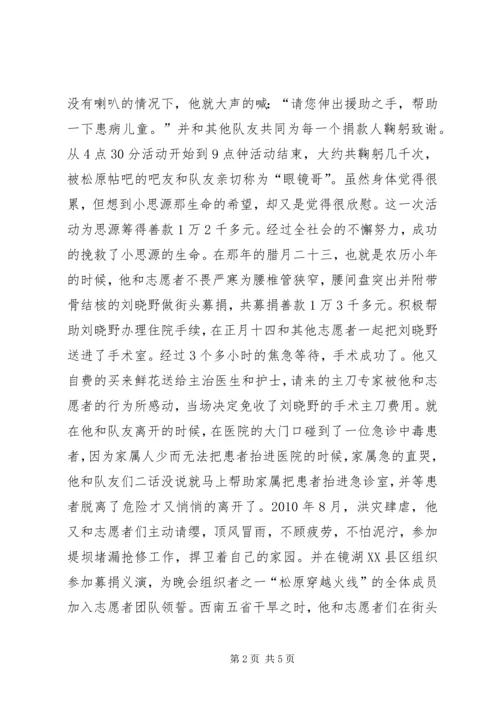 没有喇叭的情况下，他就大声的喊：“请您伸出援助之手，帮助一下患病儿童。”并和其他队友共同为每一个捐款人鞠躬致谢。从4点30分活动开始到9点钟活动结束，大约共鞠躬几千次，被松原帖吧的吧友和队友亲切称为“眼镜哥”。虽然身体觉得很累，但想到小思源那生命的希望，却又是觉得很欣慰。这一次活动为思源筹得善款1万2千多元。经过全社会的不懈努力，成功的挽救了小思源的生命。在那年的腊月二十三，也就是农历小年的时候，他和志愿者不畏严寒为腰椎管狭窄，腰间盘突出并附带骨结核的刘晓野做街头募捐，共募捐善款1万3千多元。积极帮助刘晓野办理住院手续，在正月十四和其他志愿者一起把刘晓野送进了手术室。经过3个多小时的焦急等待，手术成功了。他又自费的买来鲜花送给主治医生和护士，请来的主刀专家被他和志愿者的行为所感动，当场决定免收了刘晓野的手术主刀费用。就在他和队友离开的时候，在医院的大门口碰到了一位急诊中毒患者，因为家属人少而无法把患者抬进医院的时候，家属急的直哭，他和队友们二话没说就马上帮助家属把患者抬进急诊室，并等患者脱离了危险才又悄悄的离开了。2010年8月，洪灾肆虐，他又和志愿者们主动请缨，顶风冒雨，不顾疲劳，不怕泥泞，参加堤坝堵漏抢修工作，捍卫着自己的家园。并在镜湖XX县区组织参加募捐义演，为晚会组织者之一“松原穿越火线”的全体成员加入志愿者团队领誓。西南五省干旱之时，他和志愿者们在街头

第2页 共5页